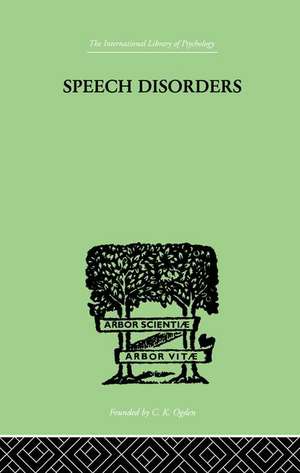 The International Library of Psychology

SPEECH DISORDERS

ARBOR SCIENTIÆ

ARBOR VITÆ

Founded by C. K. Ogden